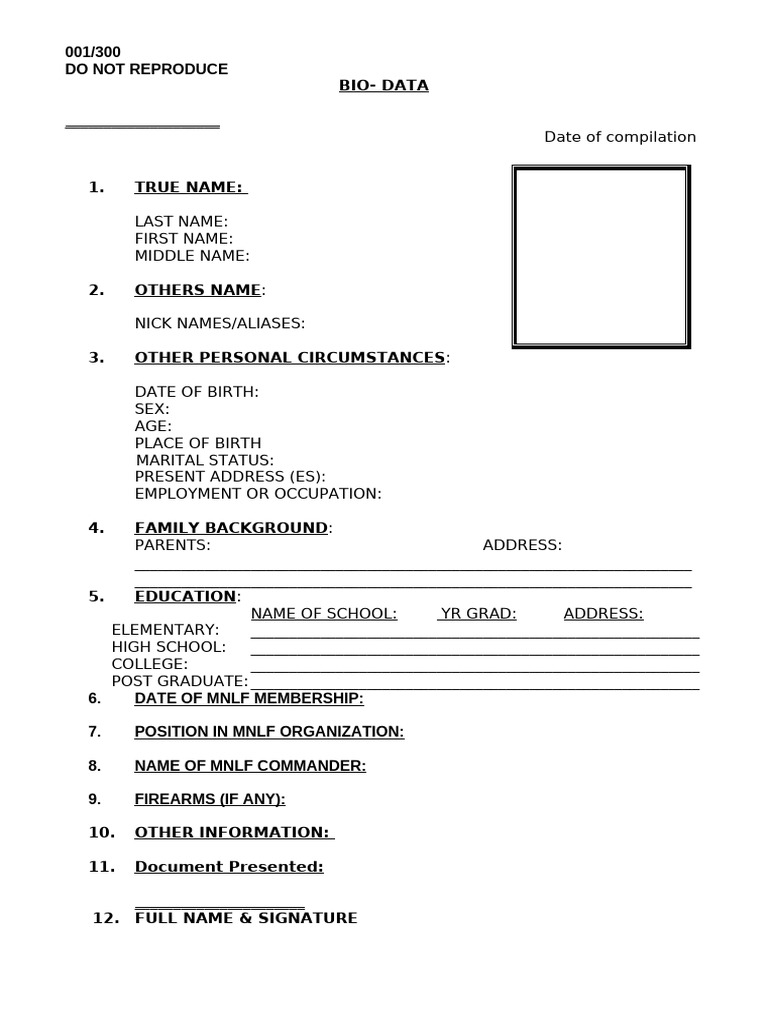 001/300
DO NOT REPRODUCE

BIO- DATA

Date of compilation

1. TRUE NAME:

LAST NAME:
FIRST NAME:
MIDDLE NAME:

2. OTHERS NAME:

NICK NAMES/ALIASES:

3. OTHER PERSONAL CIRCUMSTANCES:

DATE OF BIRTH:
SEX:
AGE:
PLACE OF BIRTH
MARITAL STATUS:
PRESENT ADDRESS (ES):
EMPLOYMENT OR OCCUPATION:

4. FAMILY BACKGROUND:
PARENTS: ADDRESS:

5. EDUCATION:
NAME OF SCHOOL: YR GRAD: ADDRESS:
ELEMENTARY:
HIGH SCHOOL:
COLLEGE:
POST GRADUATE:

6. DATE OF MNLF MEMBERSHIP:

7. POSITION IN MNLF ORGANIZATION:

8. NAME OF MNLF COMMANDER:

9. FIREARMS (IF ANY):

10. OTHER INFORMATION:

11. Document Presented:

12. FULL NAME & SIGNATURE